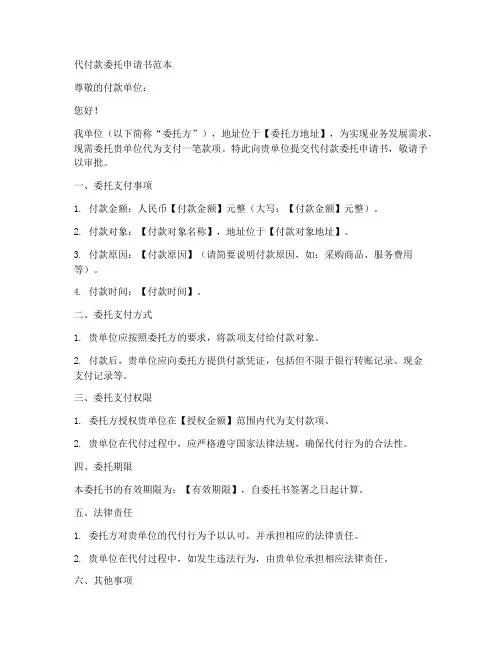 代付款委托申请书范本

尊敬的付款单位：

您好！

我单位（以下简称“委托方”），地址位于【委托方地址】，为实现业务发展需求，现需委托贵单位代为支付一笔款项。特此向贵单位提交代付款委托申请书，敬请予以审批。

一、委托支付事项

1. 付款金额：人民币【付款金额】元整（大写：【付款金额】元整）。

2. 付款对象：【付款对象名称】，地址位于【付款对象地址】。

3. 付款原因：【付款原因】（请简要说明付款原因，如：采购商品、服务费用等）。

4. 付款时间：【付款时间】。

二、委托支付方式

1. 贵单位应按照委托方的要求，将款项支付给付款对象。

2. 付款后，贵单位应向委托方提供付款凭证，包括但不限于银行转账记录、现金支付记录等。

三、委托支付权限

1. 委托方授权贵单位在【授权金额】范围内代为支付款项。

2. 贵单位在代付过程中，应严格遵守国家法律法规，确保代付行为的合法性。

四、委托期限

本委托书的有效期限为：【有效期限】，自委托书签署之日起计算。

五、法律责任

1. 委托方对贵单位的代付行为予以认可，并承担相应的法律责任。

2. 贵单位在代付过程中，如发生违法行为，由贵单位承担相应法律责任。

六、其他事项